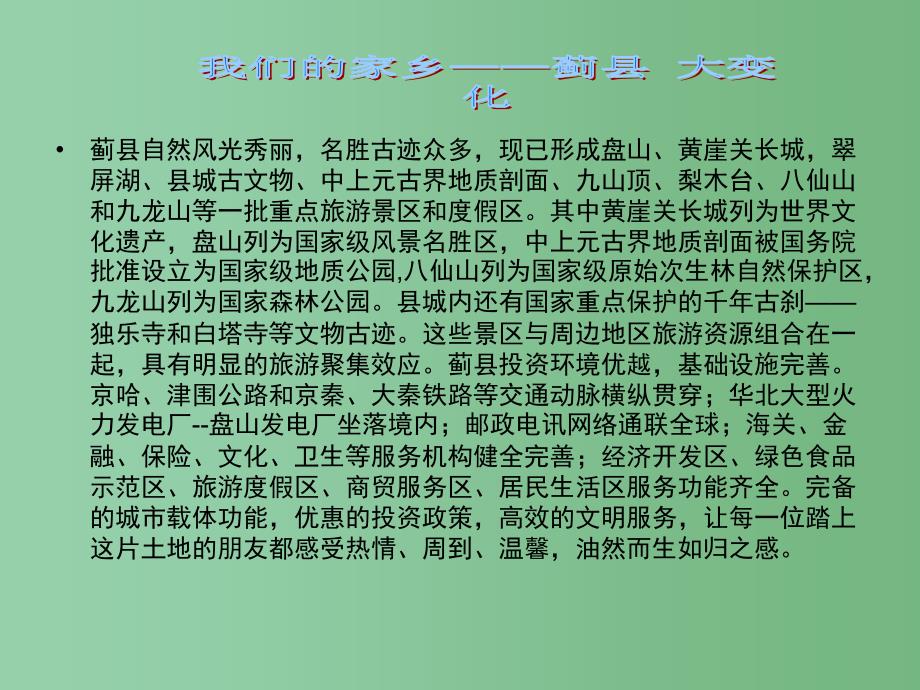 我们的家乡——蓟县 大变化

• 蓟县自然风光秀丽，名胜古迹众多，现已形成盘山、黄崖关长城，翠屏湖、县城古文物、中上元古界地质剖面、九山顶、梨木台、八仙山和九龙山等一批重点旅游景区和度假区。其中黄崖关长城列为世界文化遗产，盘山列为国家级风景名胜区，中上元古界地质剖面被国务院批准设立为国家级地质公园,八仙山列为国家级原始次生林自然保护区，九龙山列为国家森林公园。县城内还有国家重点保护的千年古刹——独乐寺和白塔寺等文物古迹。这些景区与周边地区旅游资源组合在一起，具有明显的旅游聚集效应。蓟县投资环境优越，基础设施完善。京哈、津围公路和京秦、大秦铁路等交通动脉横纵贯穿；华北大型火力发电厂--盘山发电厂坐落境内；邮政电讯网络通联全球；海关、金融、保险、文化、卫生等服务机构健全完善；经济开发区、绿色食品示范区、旅游度假区、商贸服务区、居民生活区服务功能齐全。完备的城市载体功能，优惠的投资政策，高效的文明服务，让每一位踏上这片土地的朋友都感受热情、周到、温馨，油然而生如归之感。